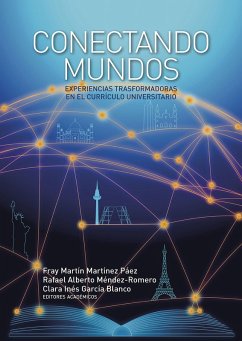 CONECTANDO MUNDOS

EXPERIENCIAS TRASFORMADORAS EN EL CURRÍCULO UNIVERSITARIO

Fray Martín Martínez Páez
Rafael Alberto Méndez-Romero
Clara Inés García Blanco
EDITORES ACADÉMICOS